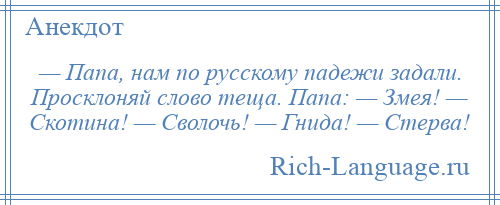 Анекдот

— Папа, нам по русскому падежи задали. Просклоняй слово теща. Папа: — Змея! — Скотина! — Сволочь! — Гнида! — Стерва!

Rich-Language.ru